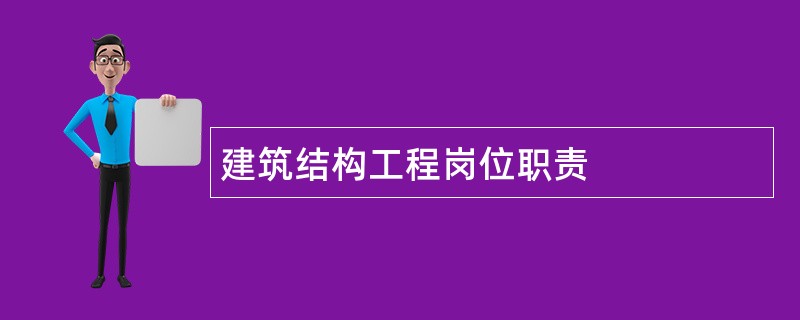 建筑结构工程岗位职责